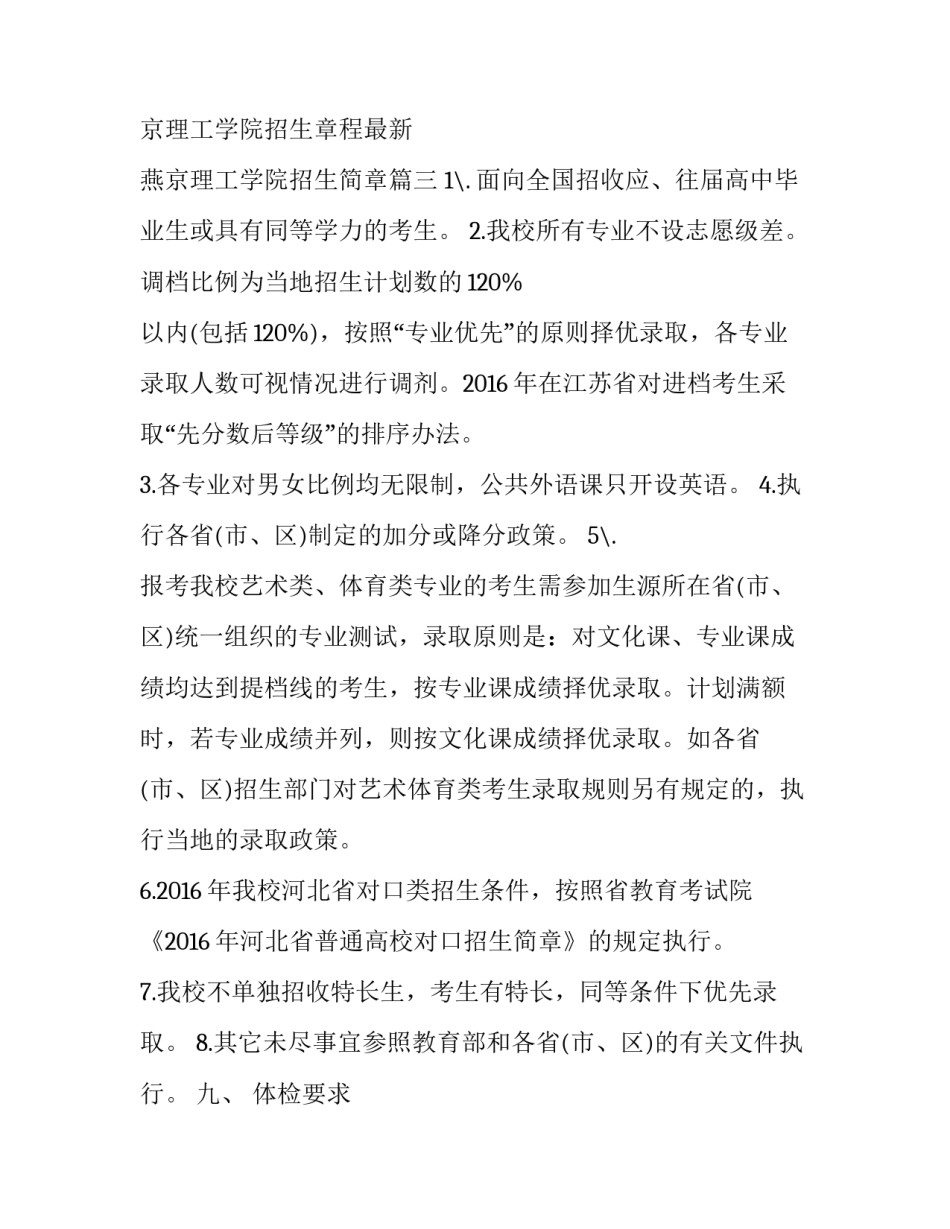 京理工学院招生章程最新

燕京理工学院招生简章篇三 1\. 面向全国招收应、往届高中毕业生或具有同等学力的考生。 2.我校所有专业不设志愿级差。调档比例为当地招生计划数的 120%
以内(包括 120%)，按照“专业优先”的原则择优录取，各专业录取人数可视情况进行调剂。2016 年在江苏省对进档考生采取“先分数后等级”的排序办法。

3.各专业对男女比例均无限制，公共外语课只开设英语。 4.执行各省(市、区)制定的加分或降分政策。 5\.
报考我校艺术类、体育类专业的考生需参加生源所在省(市、区)统一组织的专业测试，录取原则是：对文化课、专业课成绩均达到提档线的考生，按专业课成绩择优录取。计划满额时，若专业成绩并列，则按文化课成绩择优录取。如各省(市、区)招生部门对艺术体育类考生录取规则另有规定的，执行当地的录取政策。

6.2016 年我校河北省对口类招生条件，按照省教育考试院《2016 年河北省普通高校对口招生简章》的规定执行。

7.我校不单独招收特长生，考生有特长，同等条件下优先录取。 8.其它未尽事宜参照教育部和各省(市、区)的有关文件执行。 九、 体检要求